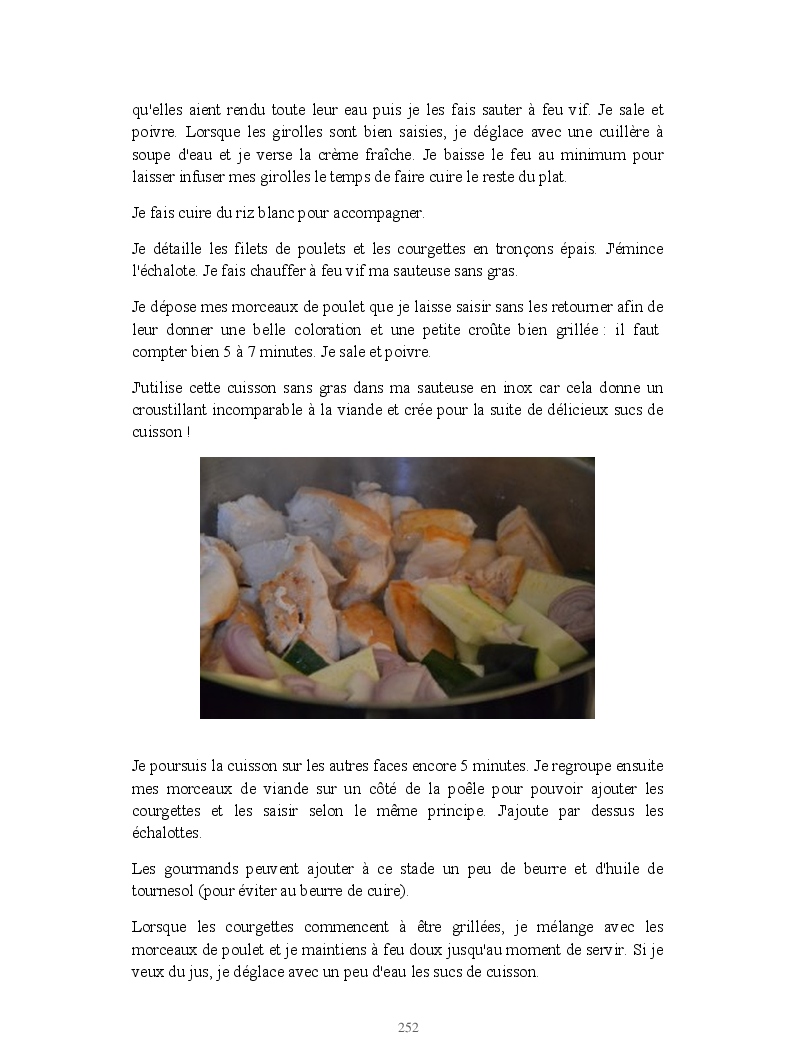 qu'elles aient rendu toute leur eau puis je les fais sauter à feu vif. Je sale et poivre. Lorsque les girolles sont bien saisies, je déglace avec une cuillère à soupe d'eau et je verse la crème fraîche. Je baisse le feu au minimum pour laisser infuser mes girolles le temps de faire cuire le reste du plat.

Je fais cuire du riz blanc pour accompagner.

Je détaille les filets de poulets et les courgettes en tronçons épais. J'émince l'échalote. Je fais chauffer à feu vif ma sauteuse sans gras.

Je dépose mes morceaux de poulet que je laisse saisir sans les retourner afin de leur donner une belle coloration et une petite croûte bien grillée : il faut compter bien 5 à 7 minutes. Je sale et poivre.

J'utilise cette cuisson sans gras dans ma sauteuse en inox car cela donne un croustillant incomparable à la viande et crée pour la suite de délicieux sucs de cuisson !

Je poursuis la cuisson sur les autres faces encore 5 minutes. Je regroupe ensuite mes morceaux de viande sur un côté de la poêle pour pouvoir ajouter les courgettes et les saisir selon le même principe. J'ajoute par dessus les échalottes.

Les gourmands peuvent ajouter à ce stade un peu de beurre et d'huile de tournesol (pour éviter au beurre de cuire).

Lorsque les courgettes commencent à être grillées, je mélange avec les morceaux de poulet et je maintiens à feu doux jusqu'au moment de servir. Si je veux du jus, je déglace avec un peu d'eau les sucs de cuisson.

252